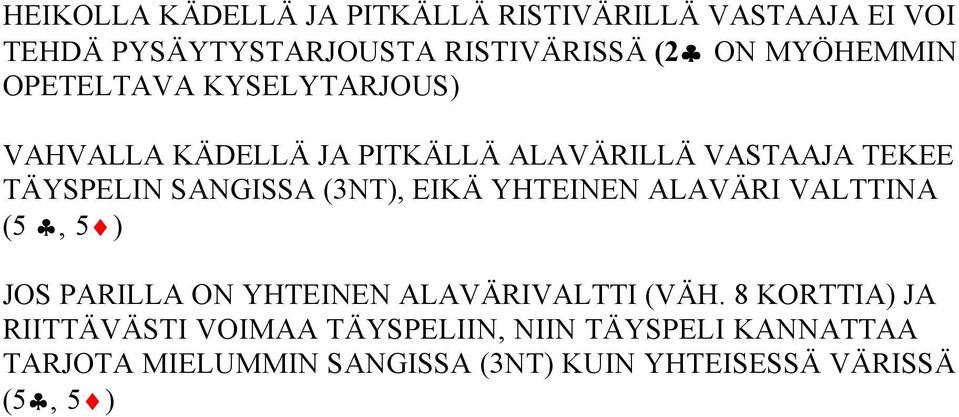 HEIKOLLA KÄDELLÄ JA PITKÄLLÄ RISTIVÄRILLÄ VASTAAJA EI VOI TEHDÄ PYSÄYTYSTARJOUSTA RISTIVÄRISSÄ (2♣ ON MYÖHEMMIN OPETELTAVA KYSELYTARJOUS)

VAHVALLA KÄDELLÄ JA PITKÄLLÄ ALAVÄRILLÄ VASTAAJA TEKEE TÄYSPELIN SANGISSA (3NT), EIKÄ YHTEINEN ALAVÄRI VALTTINA (5 ♣, 5♦)

JOS PARILLA ON YHTEINEN ALAVÄRIVALTTI (VÄH. 8 KORTTIA) JA RIITTÄVÄSTI VOIMAA TÄYSPELIIN, NIIN TÄYSPELI KANNATTAA TARJOTA MIELUMMIN SANGISSA (3NT) KUIN YHTEISESSÄ VÄRISSÄ (5♣, 5♦)